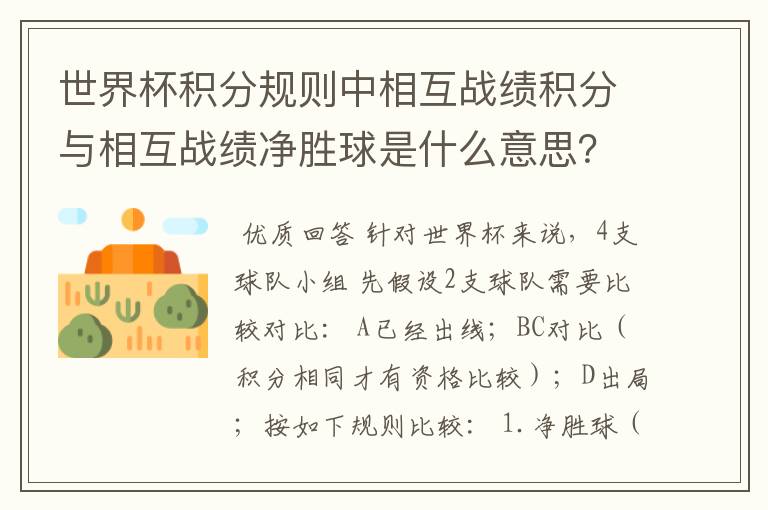 世界杯积分规则中相互战绩积分与相互战绩净胜球是什么意思?

优质回答 针对世界杯来说，4支球队小组 先假设2支球队需要比较对比： A已经出线；BC对比（积分相同才有资格比较）；D出局；按如下规则比较： 1.净胜球（